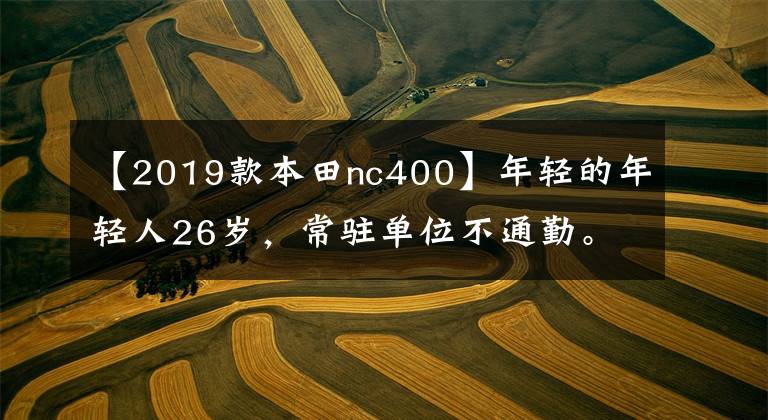 【2019款本田nc400】年轻的年轻人26岁，常驻单位不通勤。